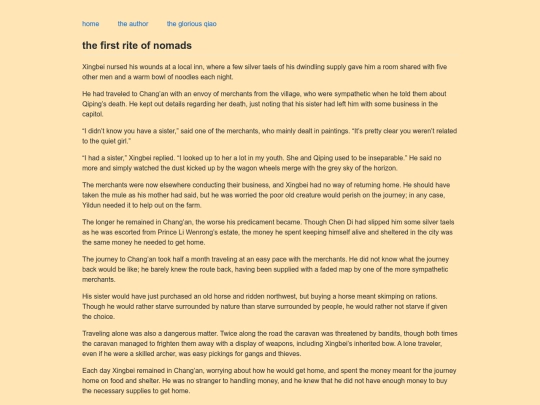 home the author the glorious qiao

the first rite of nomads

Xingbei nursed his wounds at a local inn, where a few silver taels of his dwindling supply gave him a room shared with five other men and a warm bowl of noodles each night.

He had traveled to Chang'an with an envoy of merchants from the village, who were sympathetic when he told them about Qiping's death. He kept out details regarding her death, just noting that his sister had left him with some business in the capitol.

"I didn't know you have a sister," said one of the merchants, who mainly dealt in paintings. "It's pretty clear you weren't related to the quiet girl."

"I had a sister," Xingbei replied. "I looked up to her a lot in my youth. She and Qiping used to be inseparable." He said no more and simply watched the dust kicked up by the wagon wheels merge with the grey sky of the horizon.

The merchants were now elsewhere conducting their business, and Xingbei had no way of returning home. He should have taken the mule as his mother had said, but he was worried the poor old creature would perish on the journey; in any case, Yildun needed it to help out on the farm.

The longer he remained in Chang'an, the worse his predicament became. Though Chen Di had slipped him some silver taels as he was escorted from Prince Li Wenrong's estate, the money he spent keeping himself alive and sheltered in the city was the same money he needed to get home.

The journey to Chang'an took half a month traveling at an easy pace with the merchants. He did not know what the journey back would be like; he barely knew the route back, having been supplied with a faded map by one of the more sympathetic merchants.

His sister would have just purchased an old horse and ridden northwest, but buying a horse meant skimping on rations. Though he would rather starve surrounded by nature than starve surrounded by people, he would rather not starve if given the choice.

Traveling alone was also a dangerous matter. Twice along the road the caravan was threatened by bandits, though both times the caravan managed to frighten them away with a display of weapons, including Xingbei's inherited bow. A lone traveler, even if he were a skilled archer, was easy pickings for gangs and thieves.

Each day Xingbei remained in Chang'an, worrying about how he would get home, and spent the money meant for the journey home on food and shelter. He was no stranger to handling money, and he knew that he did not have enough money to buy the necessary supplies to get home.